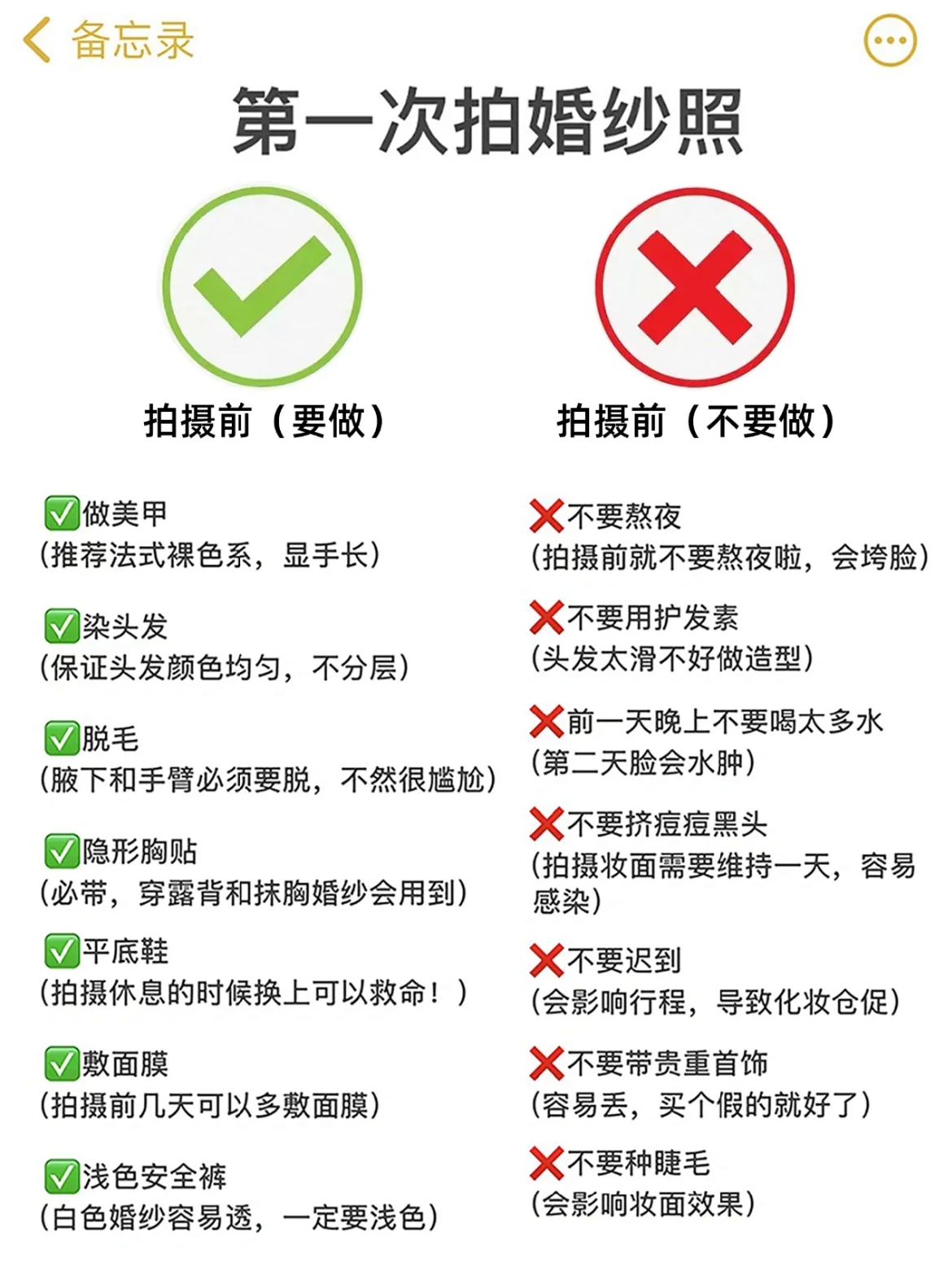 备忘录

第一次拍婚纱照

拍摄前（要做）

✅做美甲
(推荐法式裸色系，显手长)

✅染头发
(保证头发颜色均匀，不分层)

✅脱毛
(腋下和手臂必须要脱，不然很尴尬)

✅隐形胸贴
(必带，穿露背和抹胸婚纱会用到)

✅平底鞋
(拍摄休息的时候换上可以救命！)

✅敷面膜
(拍摄前几天可以多敷面膜)

✅浅色安全裤
(白色婚纱容易透，一定要浅色)

拍摄前（不要做）

❌不要熬夜
(拍摄前就不要熬夜啦，会垮脸)

❌不要用护发素
(头发太滑不好做造型)

❌前一天晚上不要喝太多水
(第二天脸会水肿)

❌不要挤痘痘黑头
(拍摄妆面需要维持一天，容易感染)

❌不要迟到
(会影响行程，导致化妆仓促)

❌不要带贵重首饰
(容易丢，买个假的就好了)

❌不要种睫毛
(会影响妆面效果)